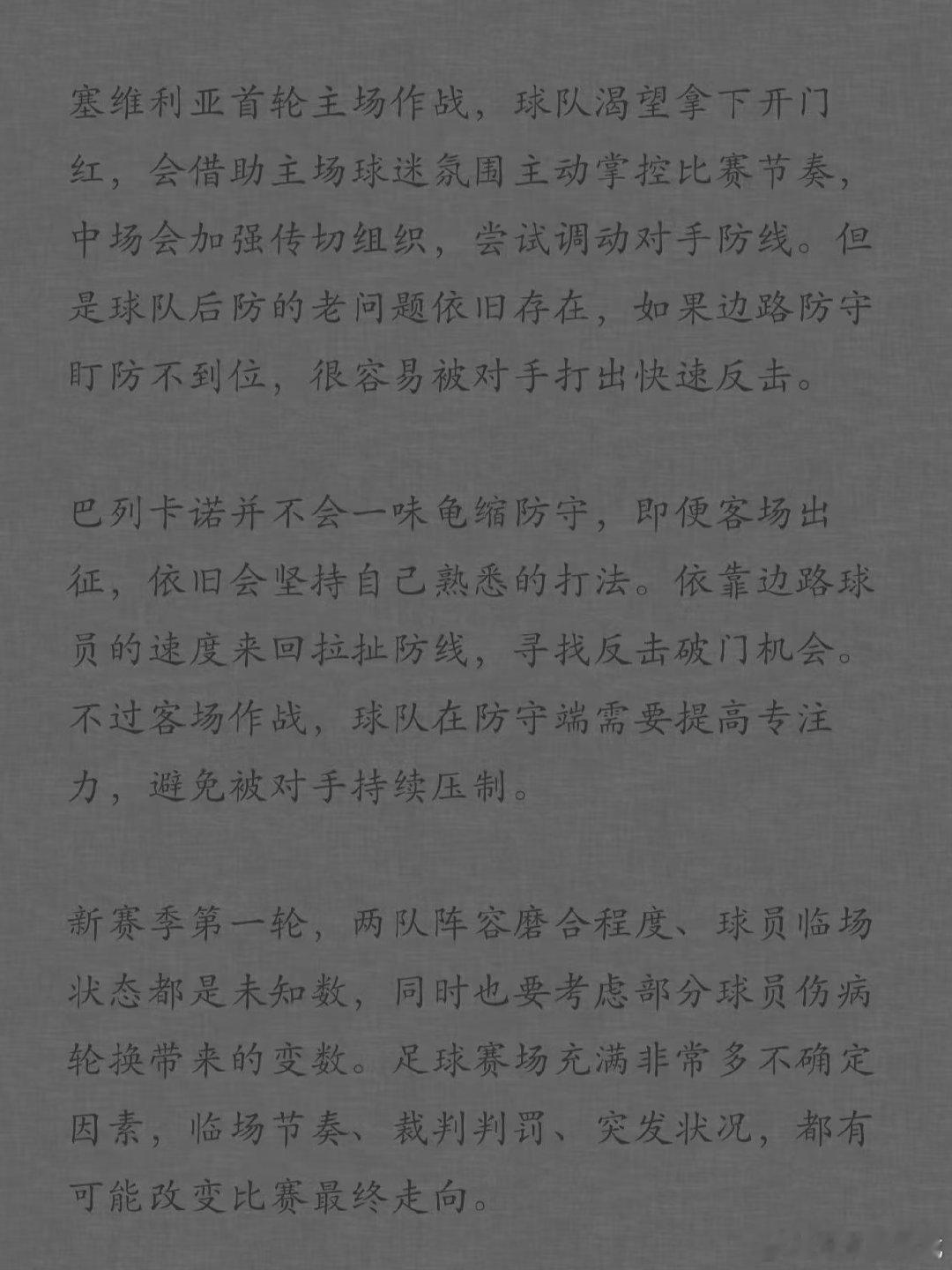 塞维利亚首轮主场作战，球队渴望拿下开门红，会借助主场球迷氛围主动掌控比赛节奏，中场会加强传切组织，尝试调动对手防线。但是球队后防的老问题依旧存在，如果边路防守盯防不到位，很容易被对手打出快速反击。

巴列卡诺并不会一味龟缩防守，即便客场出征，依旧会坚持自己熟悉的打法。依靠边路球员的速度来回拉扯防线，寻找反击破门机会。不过客场作战，球队在防守端需要提高专注力，避免被对手持续压制。

新赛季第一轮，两队阵容磨合程度、球员临场状态都是未知数，同时也要考虑部分球员伤病轮换带来的变数。足球赛场充满非常多不确定因素，临场节奏、裁判判罚、突发状况，都有可能改变比赛最终走向。